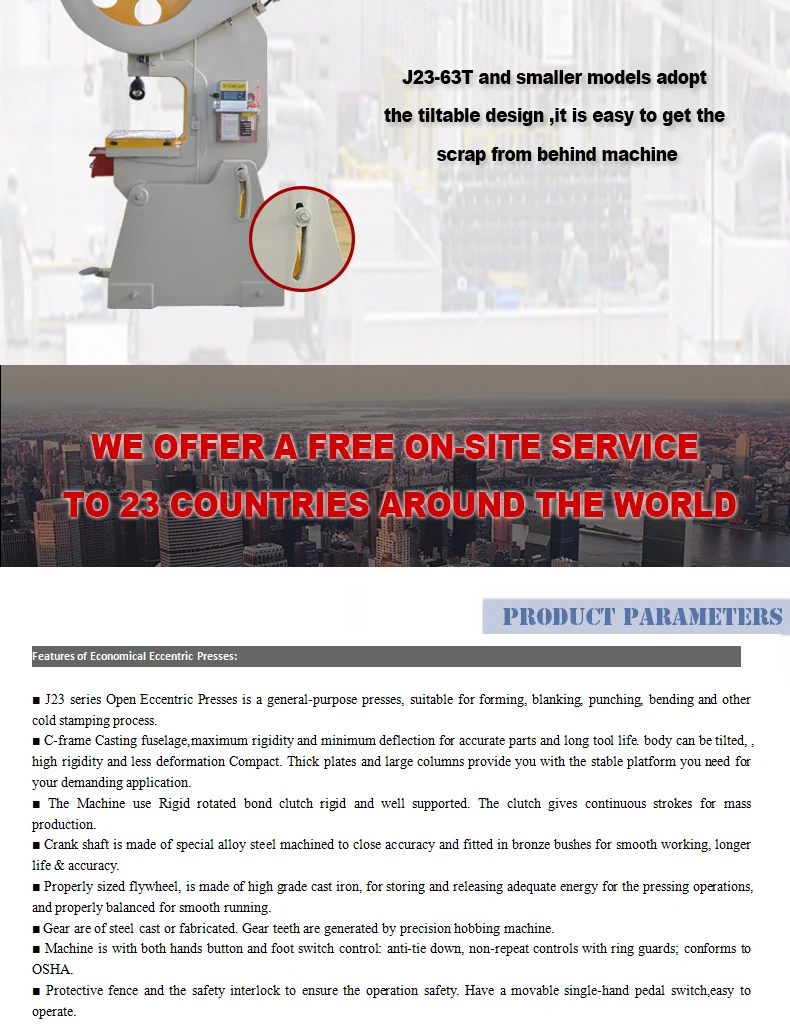 J23-63T and smaller models adopt the tiltable design ,it is easy to get the scrap from behind machine

WE OFFER A FREE ON-SITE SERVICE TO 23 COUNTRIES AROUND THE WORLD

PRODUCT PARAMETERS

Features of Economical Eccentric Presses:

■ J23 series Open Eccentric Presses is a general-purpose presses, suitable for forming, blanking, punching, bending and other cold stamping process.
■ C-frame Casting fuselage,maximum rigidity and minimum deflection for accurate parts and long tool life. body can be tilted, , high rigidity and less deformation Compact. Thick plates and large columns provide you with the stable platform you need for your demanding application.
■ The Machine use Rigid rotated bond clutch rigid and well supported. The clutch gives continuous strokes for mass production.
■ Crank shaft is made of special alloy steel machined to close accuracy and fitted in bronze bushes for smooth working, longer life & accuracy.
■ Properly sized flywheel, is made of high grade cast iron, for storing and releasing adequate energy for the pressing operations, and properly balanced for smooth running.
■ Gear are of steel cast or fabricated. Gear teeth are generated by precision hobbing machine.
■ Machine is with both hands button and foot switch control: anti-tie down, non-repeat controls with ring guards; conforms to OSHA.
■ Protective fence and the safety interlock to ensure the operation safety. Have a movable single-hand pedal switch,easy to operate.